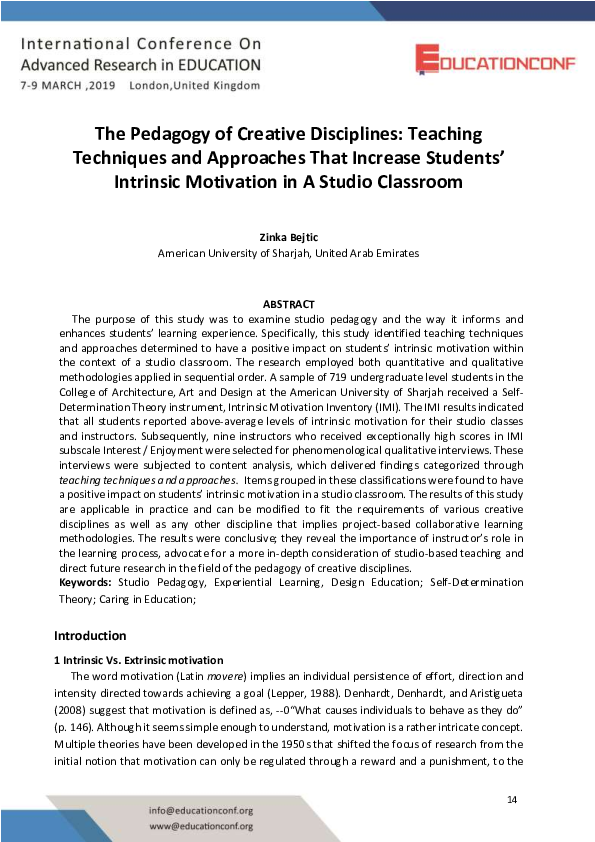 International Conference On
Advanced Research in EDUCATION
7-9 MARCH ,2019 London,United Kingdom

EDUCATIONCONF

The Pedagogy of Creative Disciplines: Teaching Techniques and Approaches That Increase Students' Intrinsic Motivation in A Studio Classroom

Zinka Bejtic
American University of Sharjah, United Arab Emirates

ABSTRACT
The purpose of this study was to examine studio pedagogy and the way it informs and enhances students' learning experience. Specifically, this study identified teaching techniques and approaches determined to have a positive impact on students' intrinsic motivation within the context of a studio classroom. The research employed both quantitative and qualitative methodologies applied in sequential order. A sample of 719 undergraduate level students in the College of Architecture, Art and Design at the American University of Sharjah received a Self-Determination Theory instrument, Intrinsic Motivation Inventory (IMI). The IMI results indicated that all students reported above-average levels of intrinsic motivation for their studio classes and instructors. Subsequently, nine instructors who received exceptionally high scores in IMI subscale Interest / Enjoyment were selected for phenomenological qualitative interviews. These interviews were subjected to content analysis, which delivered findings categorized through teaching techniques and approaches. Items grouped in these classifications were found to have a positive impact on students' intrinsic motivation in a studio classroom. The results of this study are applicable in practice and can be modified to fit the requirements of various creative disciplines as well as any other discipline that implies project-based collaborative learning methodologies. The results were conclusive; they reveal the importance of instructor's role in the learning process, advocate for a more in-depth consideration of studio-based teaching and direct future research in the field of the pedagogy of creative disciplines.
Keywords: Studio Pedagogy, Experiential Learning, Design Education; Self-Determination Theory; Caring in Education;

Introduction

1 Intrinsic Vs. Extrinsic motivation
The word motivation (Latin movere) implies an individual persistence of effort, direction and intensity directed towards achieving a goal (Lepper, 1988). Denhardt, Denhardt, and Aristigueta (2008) suggest that motivation is defined as, --0"What causes individuals to behave as they do" (p. 146). Although it seems simple enough to understand, motivation is a rather intricate concept. Multiple theories have been developed in the 1950s that shifted the focus of research from the initial notion that motivation can only be regulated through a reward and a punishment, to the

14

info@educationconf.org
www@educationconf.org